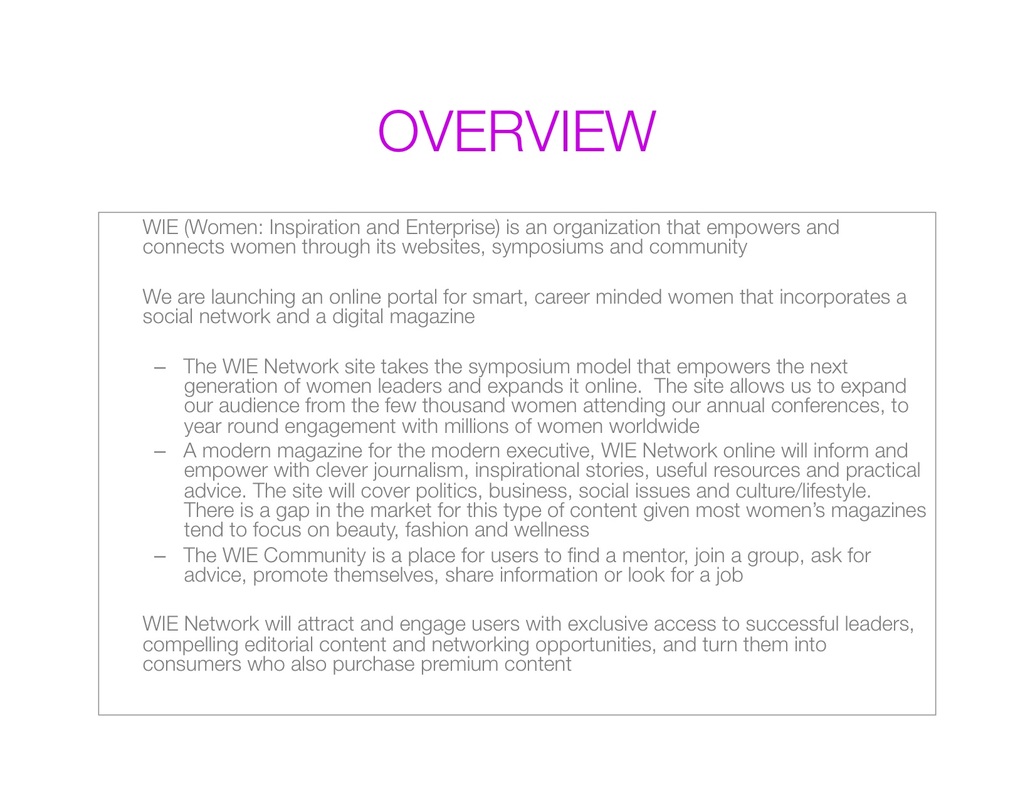 OVERVIEW

WIE (Women: Inspiration and Enterprise) is an organization that empowers and connects women through its websites, symposiums and community

We are launching an online portal for smart, career minded women that incorporates a social network and a digital magazine

– The WIE Network site takes the symposium model that empowers the next generation of women leaders and expands it online. The site allows us to expand our audience from the few thousand women attending our annual conferences, to year round engagement with millions of women worldwide
– A modern magazine for the modern executive, WIE Network online will inform and empower with clever journalism, inspirational stories, useful resources and practical advice. The site will cover politics, business, social issues and culture/lifestyle. There is a gap in the market for this type of content given most women's magazines tend to focus on beauty, fashion and wellness
– The WIE Community is a place for users to find a mentor, join a group, ask for advice, promote themselves, share information or look for a job

WIE Network will attract and engage users with exclusive access to successful leaders, compelling editorial content and networking opportunities, and turn them into consumers who also purchase premium content